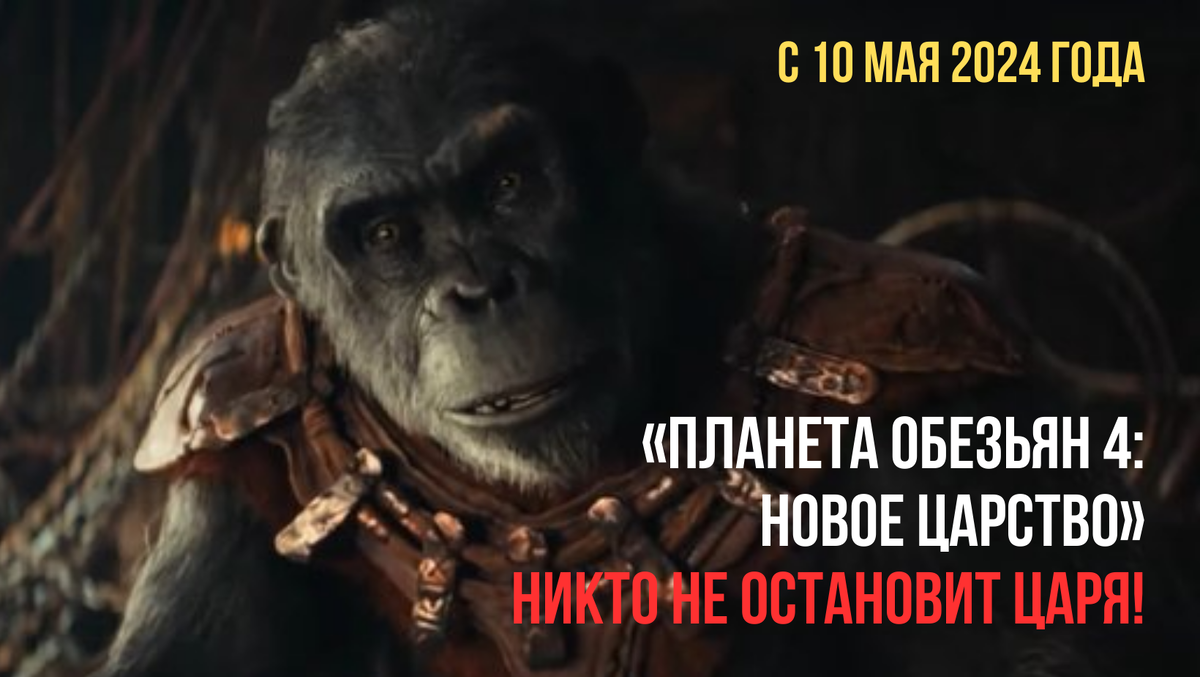 С 10 МАЯ 2024 ГОДА

«ПЛАНЕТА ОБЕЗЬЯН 4: НОВОЕ ЦАРСТВО»

НИКТО НЕ ОСТАНОВИТ ЦАРЯ!